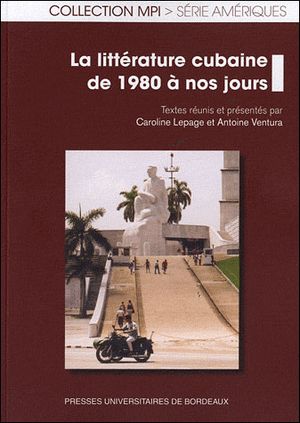 COLLECTION MPI > SÉRIE AMÉRIQUES

La littérature cubaine de 1980 à nos jours

Textes réunis et présentés par Caroline Lepage et Antoine Ventura

PRESSES UNIVERSITAIRES DE BORDEAUX